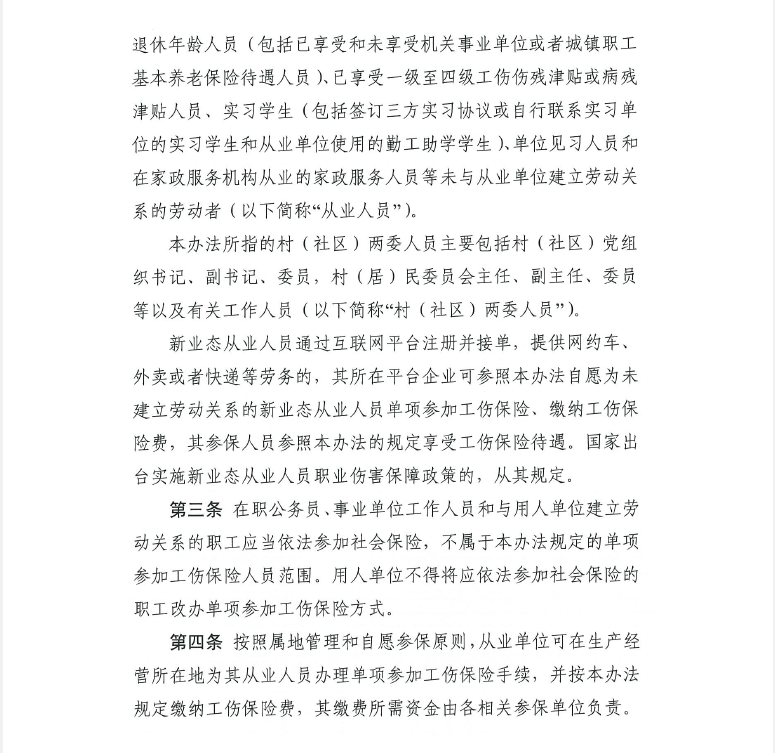 退休年龄人员（包括已享受和未享受机关事业单位或者城镇职工基本养老保险待遇人员）、已享受一级至四级工伤伤残津贴或病残津贴人员、实习学生（包括签订三方实习协议或自行联系实习单位的实习学生和从业单位使用的勤工助学学生）、单位见习人员和在家政服务机构从业的家政服务人员等未与从业单位建立劳动关系的劳动者（以下简称“从业人员”）。

本办法所指的村（社区）两委人员主要包括村（社区）党组织书记、副书记、委员，村（居）民委员会主任、副主任、委员等以及有关工作人员（以下简称“村（社区）两委人员”）。

新业态从业人员通过互联网平台注册并接单，提供网约车、外卖或者快递等劳务的，其所在平台企业可参照本办法自愿为未建立劳动关系的新业态从业人员单项参加工伤保险、缴纳工伤保险费，其参保人员参照本办法的规定享受工伤保险待遇。国家出台实施新业态从业人员职业伤害保障政策的，从其规定。

第三条 在职公务员、事业单位工作人员和与用人单位建立劳动关系的职工应当依法参加社会保险，不属于本办法规定的单项参加工伤保险人员范围。用人单位不得将应依法参加社会保险的职工改办单项参加工伤保险方式。

第四条 按照属地管理和自愿参保原则，从业单位可在生产经营所在地为其从业人员办理单项参加工伤保险手续，并按本办法规定缴纳工伤保险费，其缴费所需资金由各相关参保单位负责。